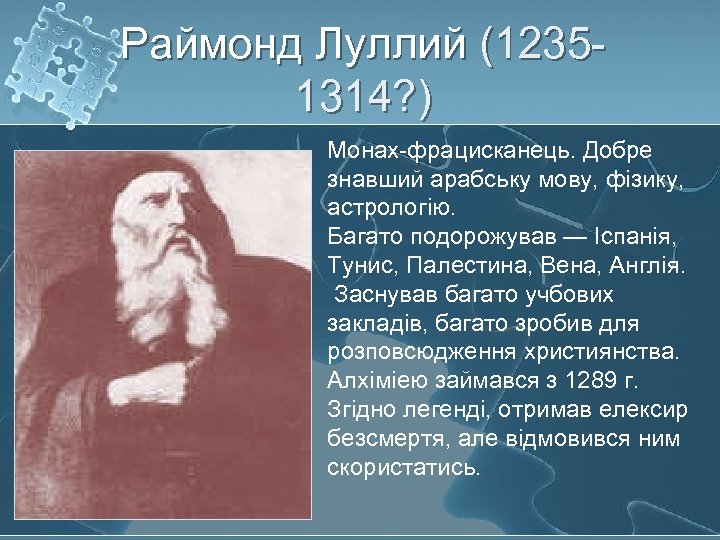 Раймонд Луллий (1235-1314?)

Монах-фрацисканець. Добре знавший арабську мову, фізику, астрологію.
Багато подорожував — Іспанія, Тунис, Палестина, Вена, Англія.
Заснував багато учбових закладів, багато зробив для розповсюдження християнства.
Алхіміею займався з 1289 г.
Згідно легенді, отримав елексир безсмертя, але відмовився ним скористатись.